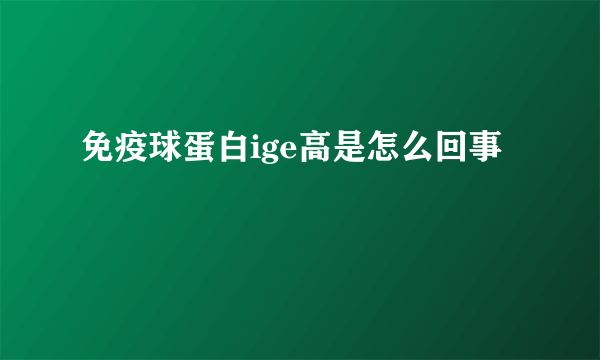 免疫球蛋白ige高是怎么回事